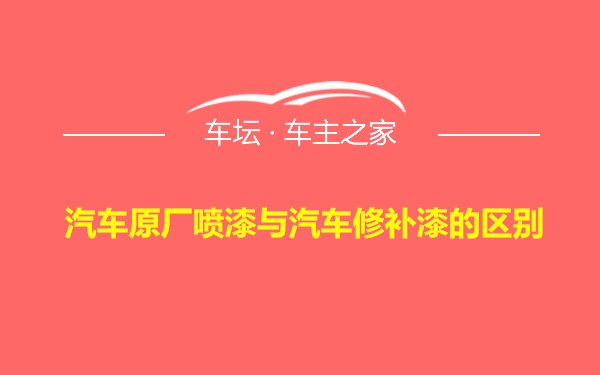 车坛 · 车主之家

汽车原厂喷漆与汽车修补漆的区别